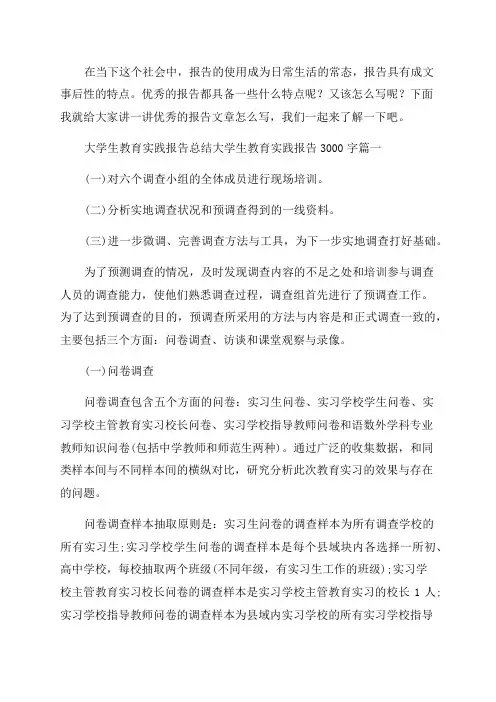 在当下这个社会中，报告的使用成为日常生活的常态，报告具有成文事后性的特点。优秀的报告都具备一些什么特点呢？又该怎么写呢？下面我就给大家讲一讲优秀的报告文章怎么写，我们一起来了解一下吧。

大学生教育实践报告总结大学生教育实践报告3000字篇一

(一)对六个调查小组的全体成员进行现场培训。

(二)分析实地调查状况和预调查得到的一线资料。

(三)进一步微调、完善调查方法与工具，为下一步实地调查打好基础。

为了预测调查的情况，及时发现调查内容的不足之处和培训参与调查人员的调查能力，使他们熟悉调查过程，调查组首先进行了预调查工作。为了达到预调查的目的，预调查所采用的方法与内容是和正式调查一致的，主要包括三个方面：问卷调查、访谈和课堂观察与录像。

(一)问卷调查

问卷调查包含五个方面的问卷：实习生问卷、实习学校学生问卷、实习学校主管教育实习校长问卷、实习学校指导教师问卷和语数外学科专业教师知识问卷(包括中学教师和师范生两种)。通过广泛的收集数据，和同类样本间与不同样本间的横纵对比，研究分析此次教育实习的效果与存在的问题。

问卷调查样本抽取原则是：实习生问卷的调查样本为所有调查学校的所有实习生;实习学校学生问卷的调查样本是每个县域块内各选择一所初、高中学校，每校抽取两个班级(不同年级，有实习生工作的班级);实习学校主管教育实习校长问卷的调查样本是实习学校主管教育实习的校长1人;实习学校指导教师问卷的调查样本为县域内实习学校的所有实习学校指导